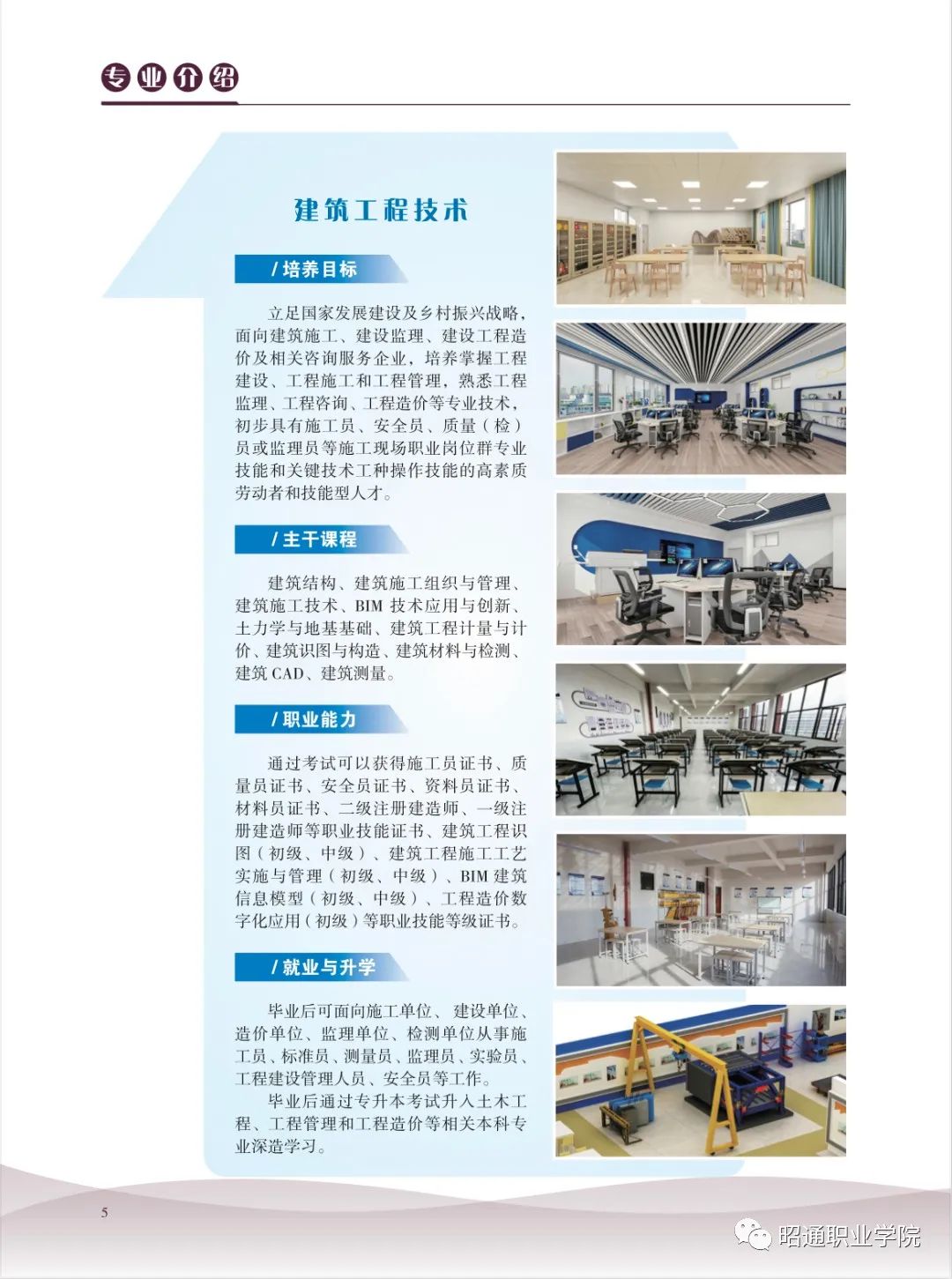 专业介绍

建筑工程技术

/ 培养目标

立足国家发展建设及乡村振兴战略，面向建筑施工、建设监理、建设工程造价及相关咨询服务企业，培养掌握工程建设、工程施工和工程管理，熟悉工程监理、工程咨询、工程造价等专业技术，初步具有施工员、安全员、质量（检）员或监理员等施工现场职业岗位群专业技能和关键技术工种操作技能的高素质劳动者和技能型人才。

/ 主干课程

建筑结构、建筑施工组织与管理、建筑施工技术、BIM 技术应用与创新、土力学与地基基础、建筑工程计量与计价、建筑识图与构造、建筑材料与检测、建筑 CAD、建筑测量。

/ 职业能力

通过考试可以获得施工员证书、质量员证书、安全员证书、资料员证书、材料员证书、二级注册建造师、一级注册建造师等职业技能证书、建筑工程识图（初级、中级）、建筑工程施工工艺实施与管理（初级、中级）、BIM 建筑信息模型（初级、中级）、工程造价数字化应用（初级）等职业技能等级证书。

/ 就业与升学

毕业后可面向施工单位、建设单位、造价单位、监理单位、检测单位从事施工员、标准员、测量员、监理员、实验员、工程建设管理人员、安全员等工作。

毕业后通过专升本考试升入土木工程、工程管理和工程造价等相关本科专业深造学习。

5

昭通职业学院